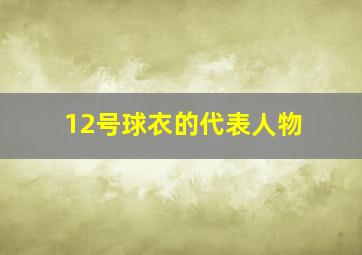 12号球衣的代表人物